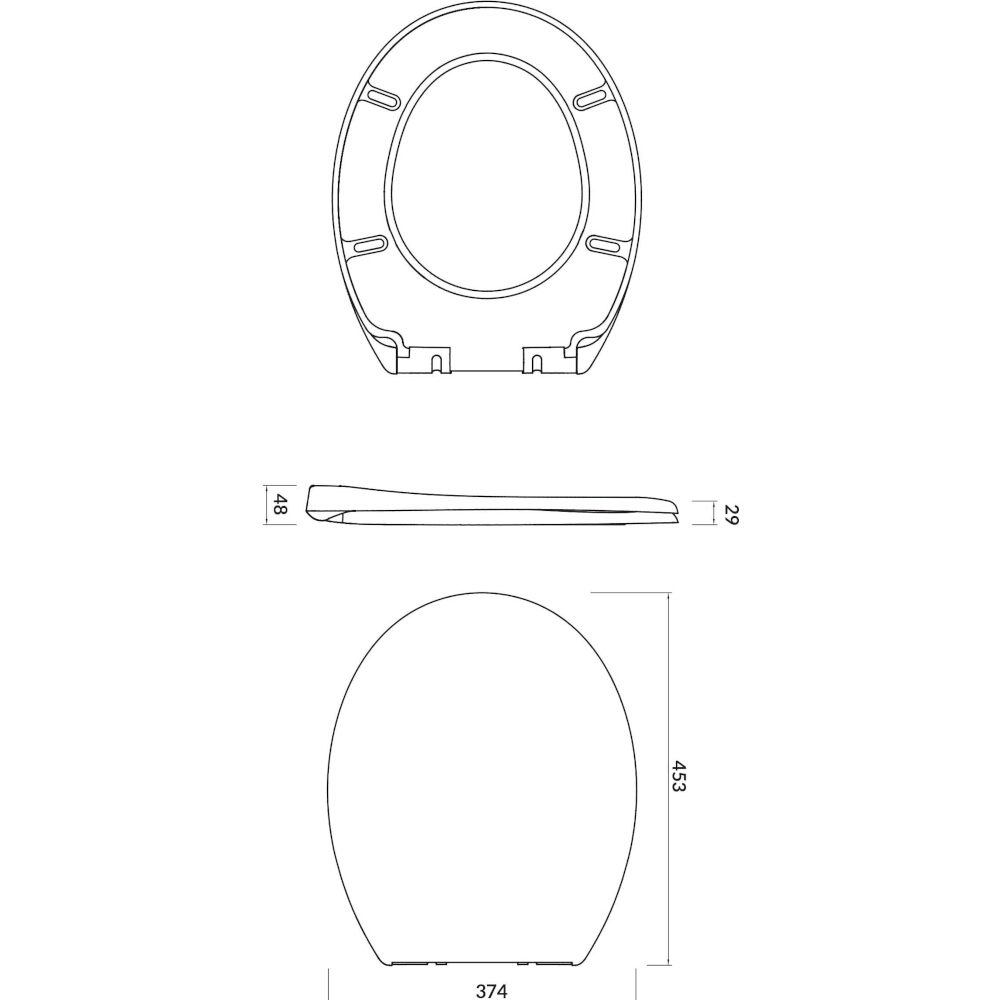 48

29

453

374